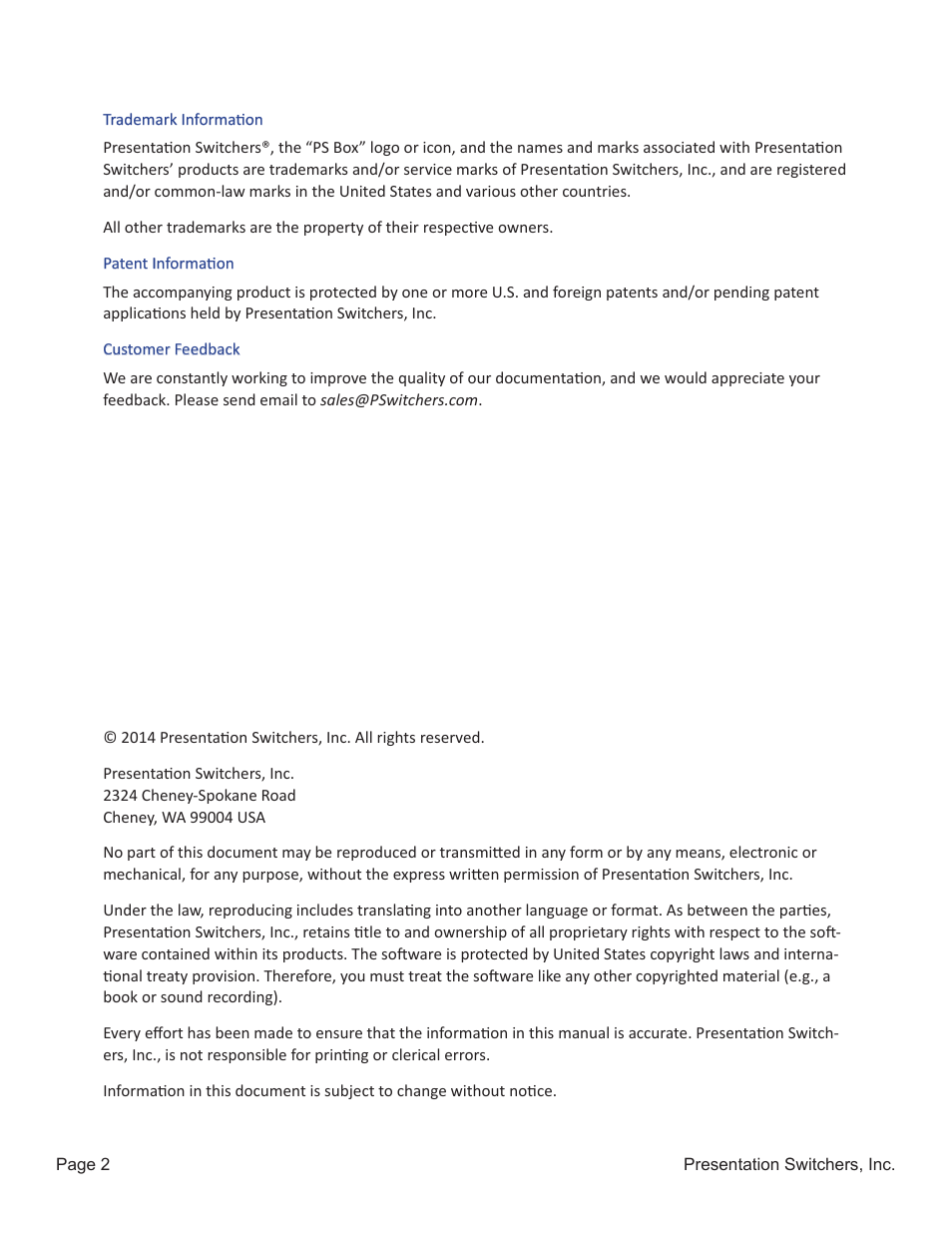 Trademark Information

Presentation Switchers®, the “PS Box” logo or icon, and the names and marks associated with Presentation Switchers’ products are trademarks and/or service marks of Presentation Switchers, Inc., and are registered and/or common-law marks in the United States and various other countries.

All other trademarks are the property of their respective owners.

Patent Information

The accompanying product is protected by one or more U.S. and foreign patents and/or pending patent applications held by Presentation Switchers, Inc.

Customer Feedback

We are constantly working to improve the quality of our documentation, and we would appreciate your feedback. Please send email to sales@PSwitchers.com.

© 2014 Presentation Switchers, Inc. All rights reserved.

Presentation Switchers, Inc.
2324 Cheney-Spokane Road
Cheney, WA 99004 USA

No part of this document may be reproduced or transmitted in any form or by any means, electronic or mechanical, for any purpose, without the express written permission of Presentation Switchers, Inc.

Under the law, reproducing includes translating into another language or format. As between the parties, Presentation Switchers, Inc., retains title to and ownership of all proprietary rights with respect to the software contained within its products. The software is protected by United States copyright laws and international treaty provision. Therefore, you must treat the software like any other copyrighted material (e.g., a book or sound recording).

Every effort has been made to ensure that the information in this manual is accurate. Presentation Switchers, Inc., is not responsible for printing or clerical errors.

Information in this document is subject to change without notice.

Page 2

Presentation Switchers, Inc.